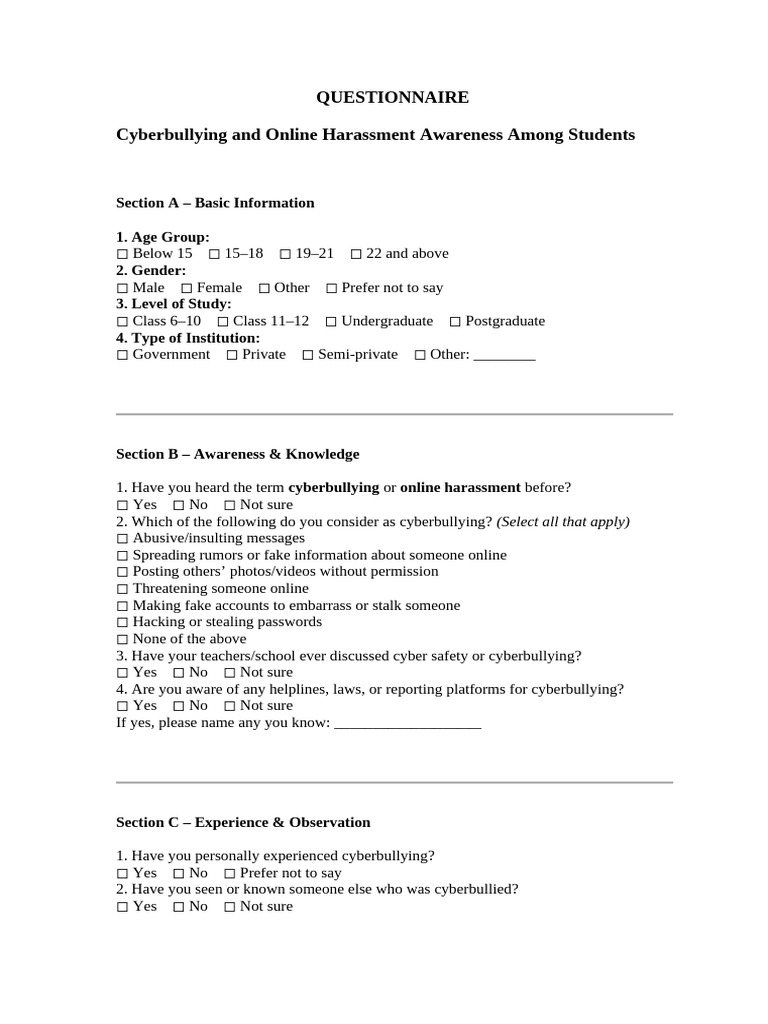 QUESTIONNAIRE

Cyberbullying and Online Harassment Awareness Among Students

Section A – Basic Information

1. Age Group:
☐ Below 15 ☐ 15–18 ☐ 19–21 ☐ 22 and above
2. Gender:
☐ Male ☐ Female ☐ Other ☐ Prefer not to say
3. Level of Study:
☐ Class 6–10 ☐ Class 11–12 ☐ Undergraduate ☐ Postgraduate
4. Type of Institution:
☐ Government ☐ Private ☐ Semi-private ☐ Other: ________

Section B – Awareness & Knowledge

1. Have you heard the term cyberbullying or online harassment before?
☐ Yes ☐ No ☐ Not sure
2. Which of the following do you consider as cyberbullying? (Select all that apply)
☐ Abusive/insulting messages
☐ Spreading rumors or fake information about someone online
☐ Posting others' photos/videos without permission
☐ Threatening someone online
☐ Making fake accounts to embarrass or stalk someone
☐ Hacking or stealing passwords
☐ None of the above
3. Have your teachers/school ever discussed cyber safety or cyberbullying?
☐ Yes ☐ No ☐ Not sure
4. Are you aware of any helplines, laws, or reporting platforms for cyberbullying?
☐ Yes ☐ No ☐ Not sure
If yes, please name any you know: ___________________

Section C – Experience & Observation

1. Have you personally experienced cyberbullying?
☐ Yes ☐ No ☐ Prefer not to say
2. Have you seen or known someone else who was cyberbullied?
☐ Yes ☐ No ☐ Not sure